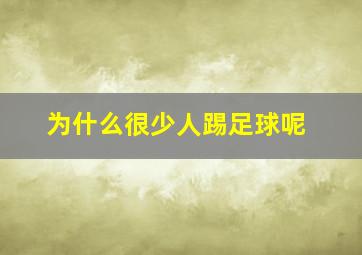 为什么很少人踢足球呢